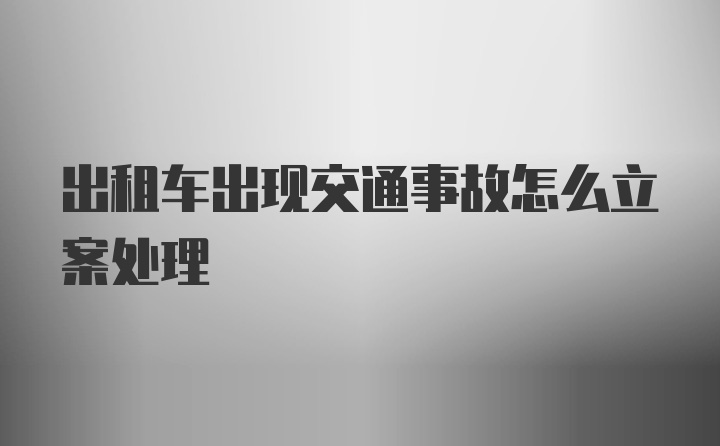 出租车出现交通事故怎么立案处理